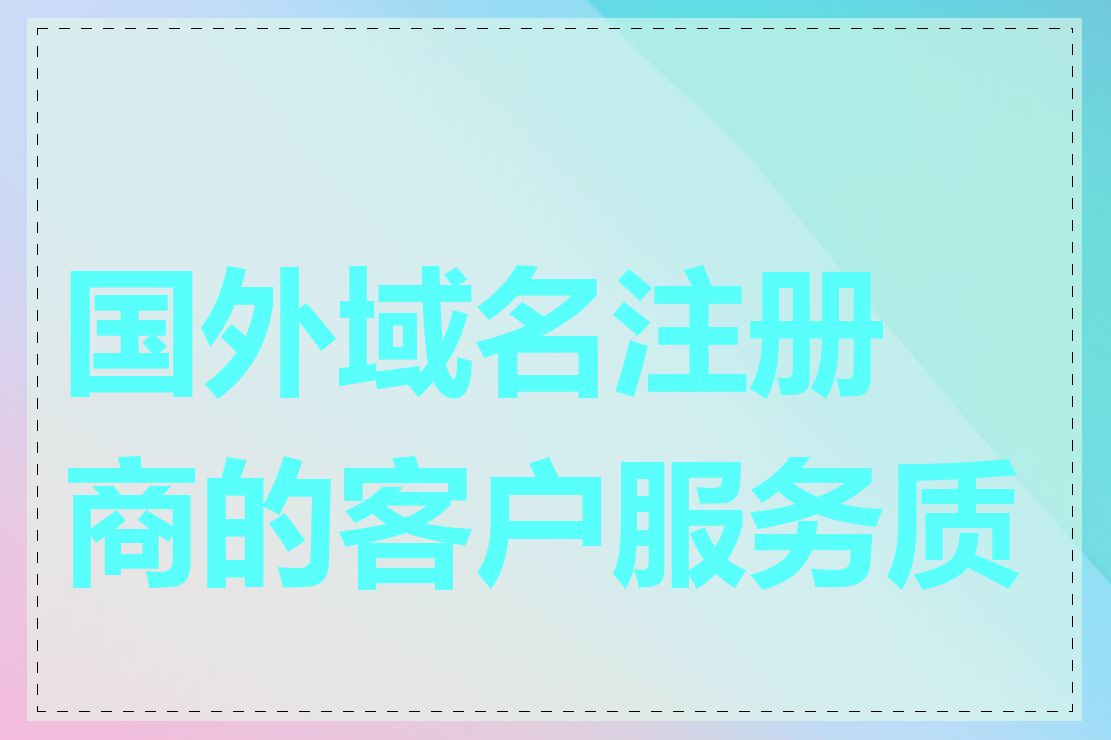 国外域名注册商的客户服务质